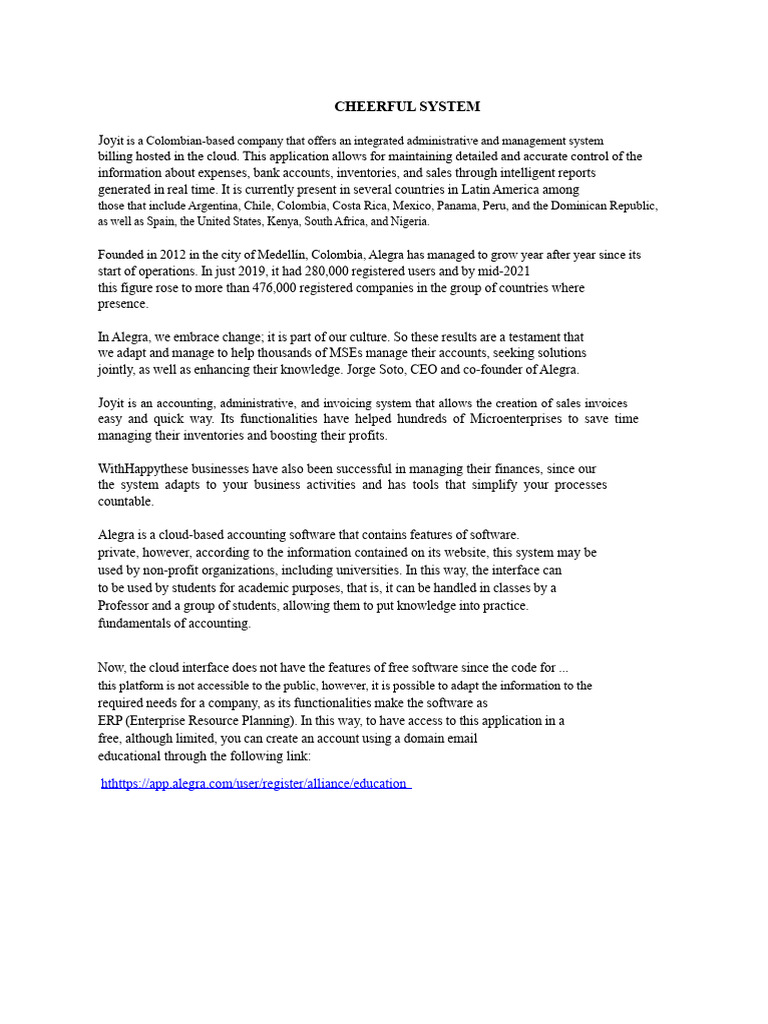 CHEERFUL SYSTEM

Joyit is a Colombian-based company that offers an integrated administrative and management system billing hosted in the cloud. This application allows for maintaining detailed and accurate control of the information about expenses, bank accounts, inventories, and sales through intelligent reports generated in real time. It is currently present in several countries in Latin America among those that include Argentina, Chile, Colombia, Costa Rica, Mexico, Panama, Peru, and the Dominican Republic, as well as Spain, the United States, Kenya, South Africa, and Nigeria.

Founded in 2012 in the city of Medellín, Colombia, Alegra has managed to grow year after year since its start of operations. In just 2019, it had 280,000 registered users and by mid-2021 this figure rose to more than 476,000 registered companies in the group of countries where presence.

In Alegra, we embrace change; it is part of our culture. So these results are a testament that we adapt and manage to help thousands of MSEs manage their accounts, seeking solutions jointly, as well as enhancing their knowledge. Jorge Soto, CEO and co-founder of Alegra.

Joyit is an accounting, administrative, and invoicing system that allows the creation of sales invoices easy and quick way. Its functionalities have helped hundreds of Microenterprises to save time managing their inventories and boosting their profits.

WithHappythese businesses have also been successful in managing their finances, since our the system adapts to your business activities and has tools that simplify your processes countable.

Alegra is a cloud-based accounting software that contains features of software. private, however, according to the information contained on its website, this system may be used by non-profit organizations, including universities. In this way, the interface can to be used by students for academic purposes, that is, it can be handled in classes by a Professor and a group of students, allowing them to put knowledge into practice. fundamentals of accounting.

Now, the cloud interface does not have the features of free software since the code for ... this platform is not accessible to the public, however, it is possible to adapt the information to the required needs for a company, as its functionalities make the software as ERP (Enterprise Resource Planning). In this way, to have access to this application in a free, although limited, you can create an account using a domain email educational through the following link:

hthttps://app.alegra.com/user/register/alliance/education